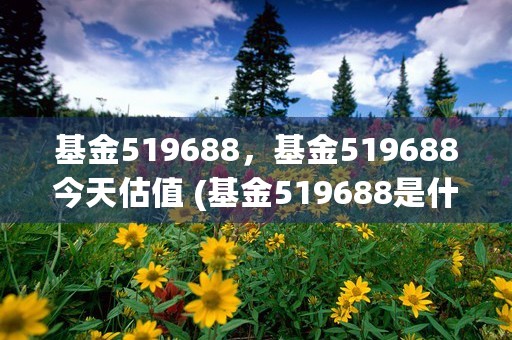 基金519688，基金519688今天估值 (基金519688是什